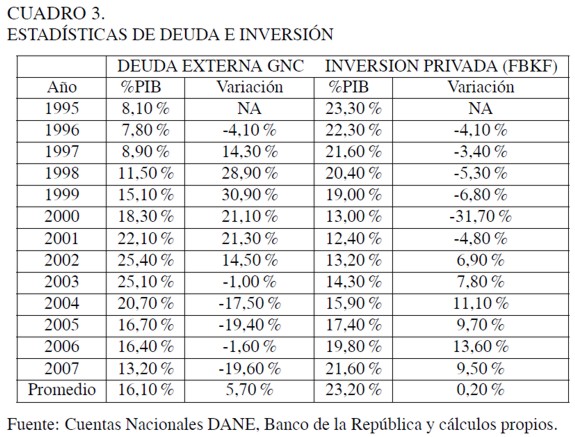 CUADRO 3.
ESTADÍSTICAS DE DEUDA E INVERSIÓN

| | DEUDA EXTERNA GNC | | INVERSION PRIVADA (FBKF) | |
|---|---|---|---|---|
| Año | %PIB | Variación | %PIB | Variación |
| 1995 | 8,10 % | NA | 23,30 % | NA |
| 1996 | 7,80 % | -4,10 % | 22,30 % | -4,10 % |
| 1997 | 8,90 % | 14,30 % | 21,60 % | -3,40 % |
| 1998 | 11,50 % | 28,90 % | 20,40 % | -5,30 % |
| 1999 | 15,10 % | 30,90 % | 19,00 % | -6,80 % |
| 2000 | 18,30 % | 21,10 % | 13,00 % | -31,70 % |
| 2001 | 22,10 % | 21,30 % | 12,40 % | -4,80 % |
| 2002 | 25,40 % | 14,50 % | 13,20 % | 6,90 % |
| 2003 | 25,10 % | -1,00 % | 14,30 % | 7,80 % |
| 2004 | 20,70 % | -17,50 % | 15,90 % | 11,10 % |
| 2005 | 16,70 % | -19,40 % | 17,40 % | 9,70 % |
| 2006 | 16,40 % | -1,60 % | 19,80 % | 13,60 % |
| 2007 | 13,20 % | -19,60 % | 21,60 % | 9,50 % |
| Promedio | 16,10 % | 5,70 % | 23,20 % | 0,20 % |

Fuente: Cuentas Nacionales DANE, Banco de la República y cálculos propios.